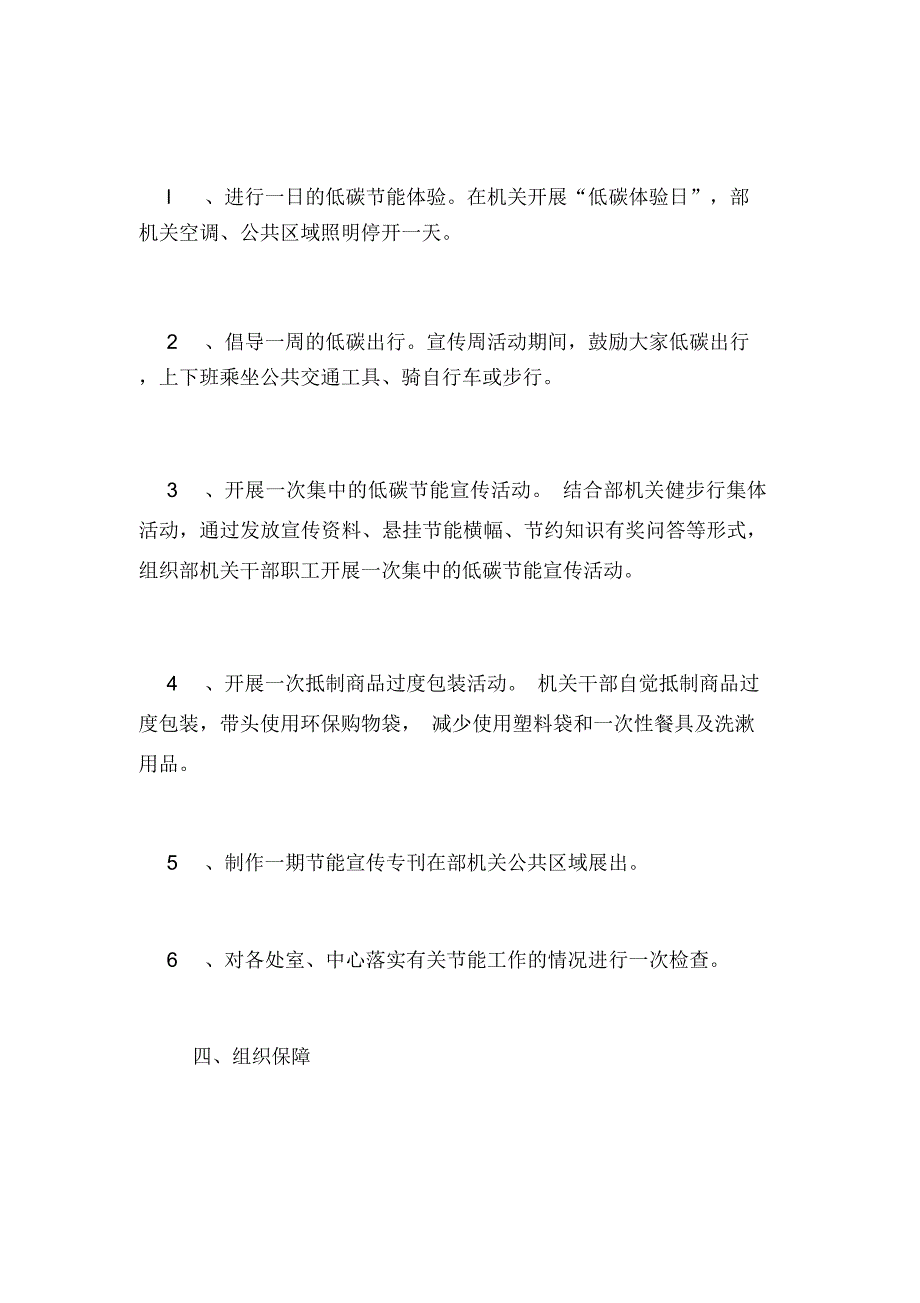 l 、进行一日的低碳节能体验。在机关开展“低碳体验日”，部机关空调、公共区域照明停开一天。

2 、倡导一周的低碳出行。宣传周活动期间，鼓励大家低碳出行，上下班乘坐公共交通工具、骑自行车或步行。

3 、开展一次集中的低碳节能宣传活动。 结合部机关健步行集体活动，通过发放宣传资料、悬挂节能横幅、节约知识有奖问答等形式，组织部机关干部职工开展一次集中的低碳节能宣传活动。

4 、开展一次抵制商品过度包装活动。 机关干部自觉抵制商品过度包装，带头使用环保购物袋， 减少使用塑料袋和一次性餐具及洗漱用品。

5 、制作一期节能宣传专刊在部机关公共区域展出。

6 、对各处室、中心落实有关节能工作的情况进行一次检查。

四、组织保障